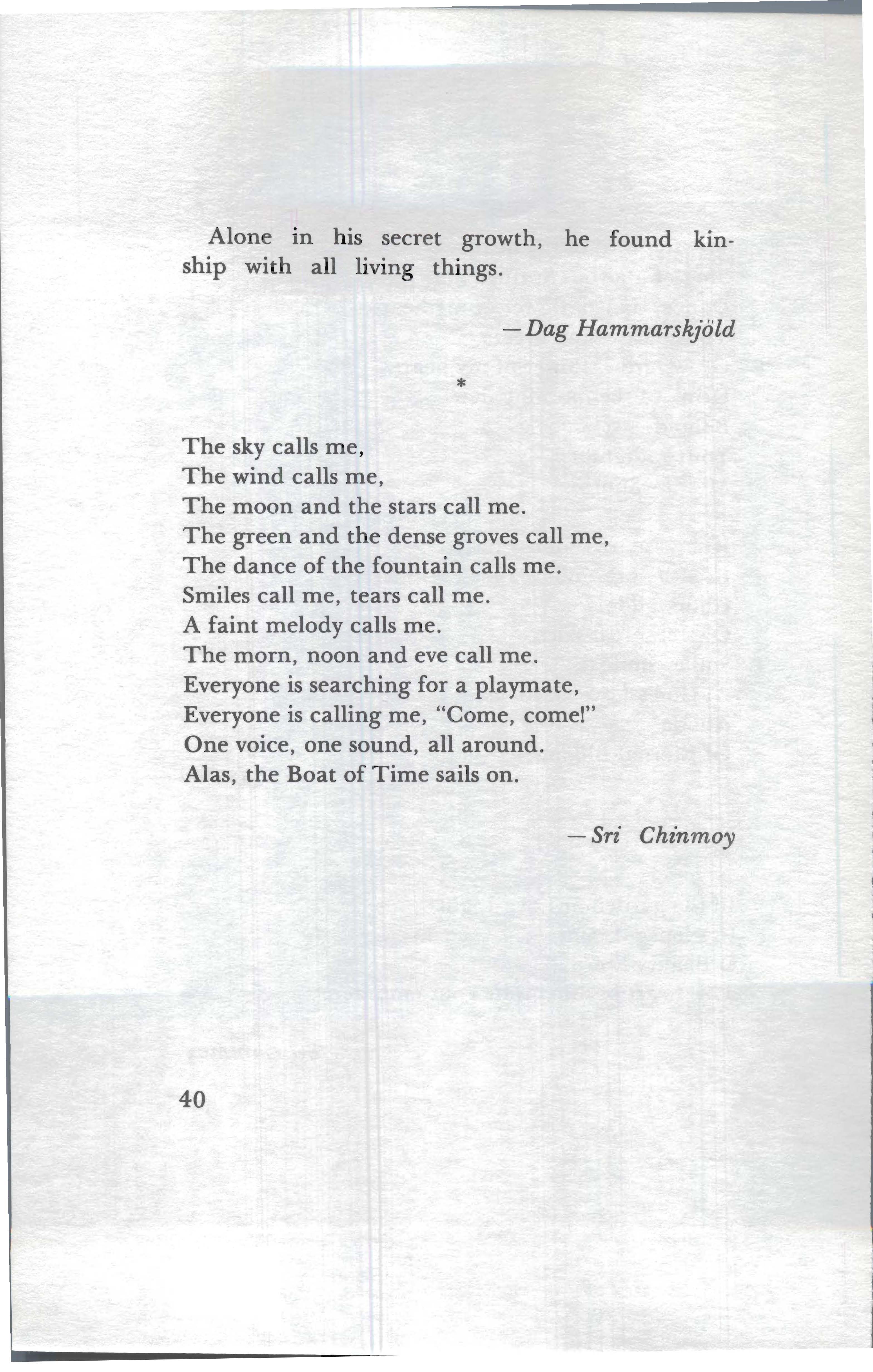 Alone in his secret growth, he found kinship with all living things.

—Dag Hammarskjöld

*

The sky calls me,
The wind calls me,
The moon and the stars call me.
The green and the dense groves call me,
The dance of the fountain calls me.
Smiles call me, tears call me.
A faint melody calls me.
The morn, noon and eve call me.
Everyone is searching for a playmate,
Everyone is calling me, "Come, come!"
One voice, one sound, all around.
Alas, the Boat of Time sails on.

—Sri Chinmoy

40